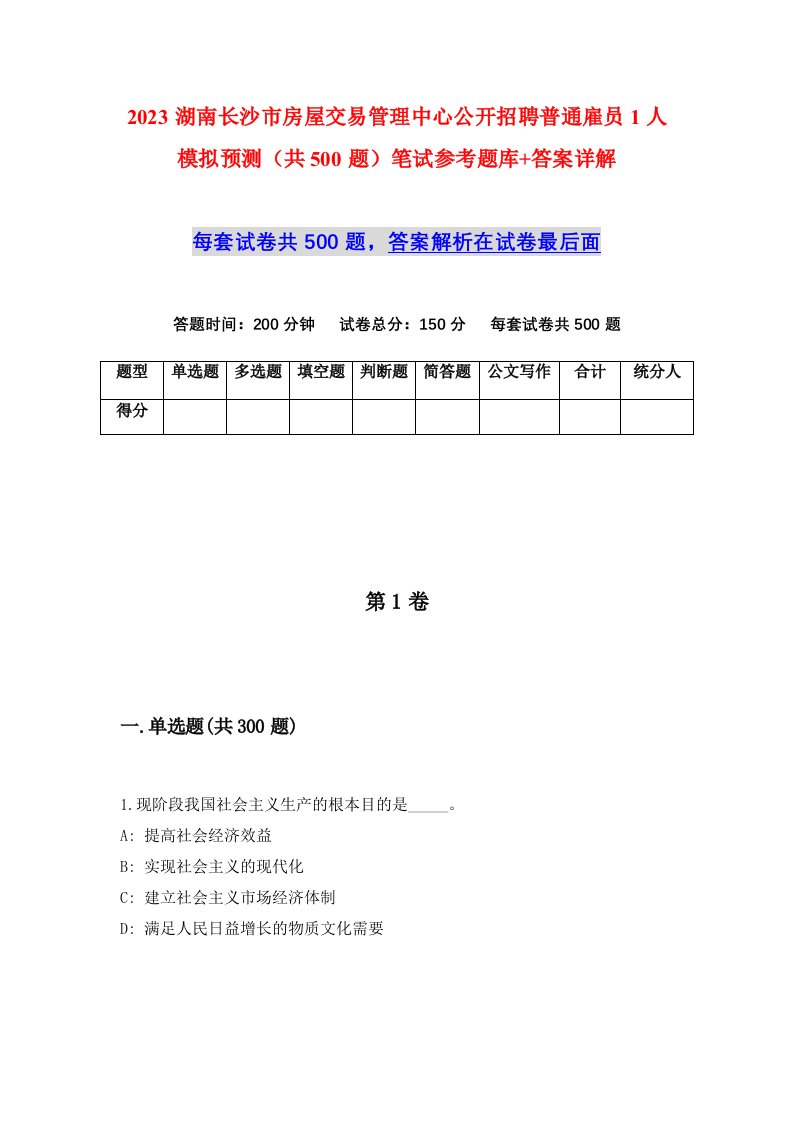 2023 湖南长沙市房屋交易管理中心公开招聘普通雇员 1 人模拟预测（共 500 题）笔试参考题库+答案详解

每套试卷共 500 题，答案解析在试卷最后面

答题时间：200 分钟　试卷总分：150 分　每套试卷共 500 题

| 题型 | 单选题 | 多选题 | 填空题 | 判断题 | 简答题 | 公文写作 | 合计 | 统分人 |
|---|---|---|---|---|---|---|---|---|
| 得分 | | | | | | | | |

第 1 卷

一.单选题(共 300 题)

1.现阶段我国社会主义生产的根本目的是_____。

A: 提高社会经济效益

B: 实现社会主义的现代化

C: 建立社会主义市场经济体制

D: 满足人民日益增长的物质文化需要